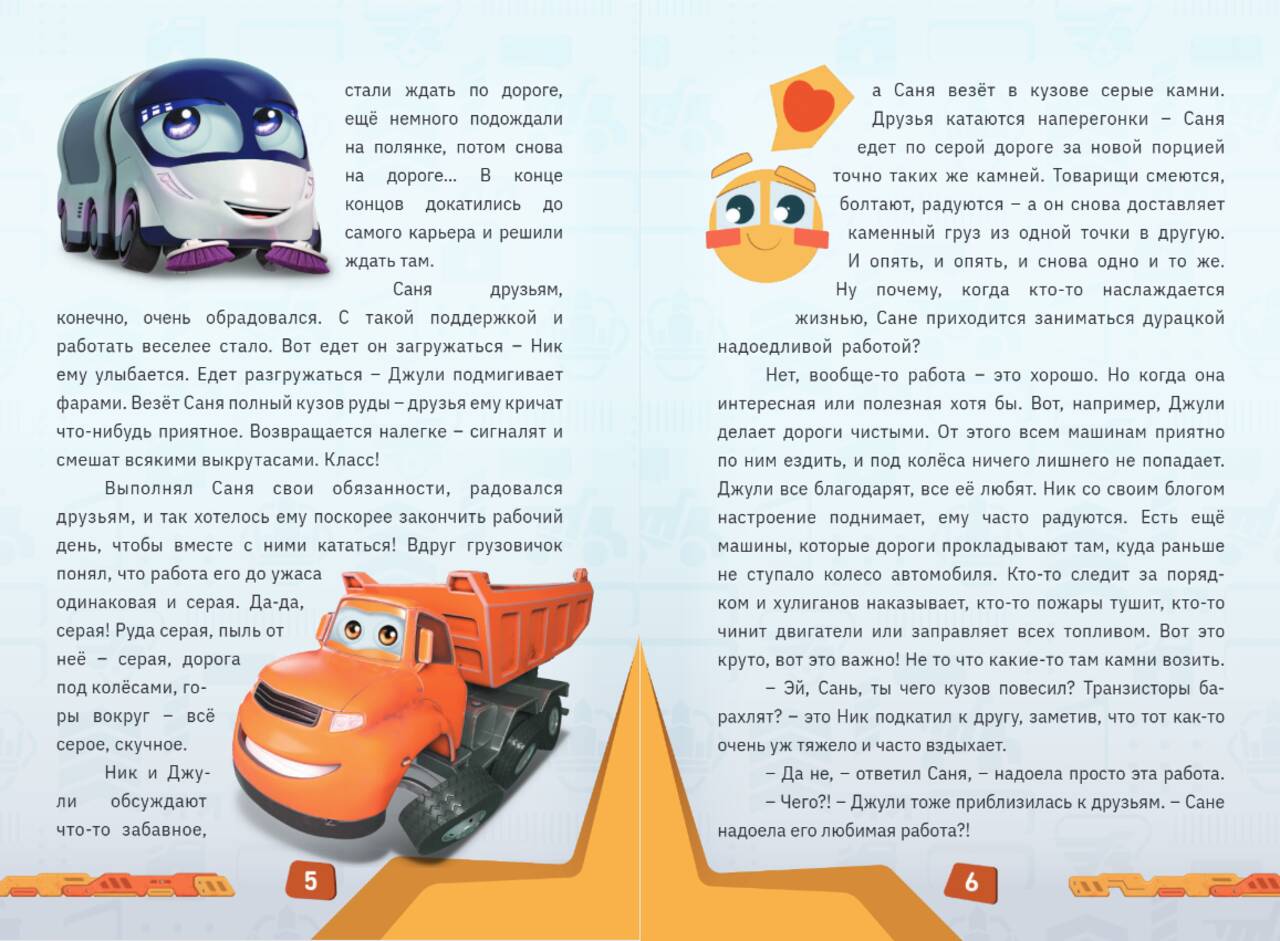 стали ждать по дороге, ещё немного подождали на полянке, потом снова на дороге… В конце концов докатились до самого карьера и решили ждать там.

Саня друзьям, конечно, очень обрадовался. С такой поддержкой и работать веселее стало. Вот едет он загружаться – Ник ему улыбается. Едет разгружаться – Джули подмигивает фарами. Везёт Саня полный кузов руды – друзья ему кричат что-нибудь приятное. Возвращается налегке – сигналят и смешат всякими выкрутасами. Класс!

Выполнял Саня свои обязанности, радовался друзьям, и так хотелось ему поскорее закончить рабочий день, чтобы вместе с ними кататься! Вдруг грузовичок понял, что работа его до ужаса одинаковая и серая. Да-да, серая! Руда серая, пыль от неё – серая, дорога под колёсами, горы вокруг – всё серое, скучное.

Ник и Джули обсуждают что-то забавное,

5

а Саня везёт в кузове серые камни. Друзья катаются наперегонки – Саня едет по серой дороге за новой порцией точно таких же камней. Товарищи смеются, болтают, радуются – а он снова доставляет каменный груз из одной точки в другую. И опять, и опять, и снова одно и то же. Ну почему, когда кто-то наслаждается жизнью, Сане приходится заниматься дурацкой надоедливой работой?

Нет, вообще-то работа – это хорошо. Но когда она интересная или полезная хотя бы. Вот, например, Джули делает дороги чистыми. От этого всем машинам приятно по ним ездить, и под колёса ничего лишнего не попадает. Джули все благодарят, все её любят. Ник со своим блогом настроение поднимает, ему часто радуются. Есть ещё машины, которые дороги прокладывают там, куда раньше не ступало колесо автомобиля. Кто-то следит за порядком и хулиганов наказывает, кто-то пожары тушит, кто-то чинит двигатели или заправляет всех топливом. Вот это круто, вот это важно! Не то что какие-то там камни возить.

– Эй, Сань, ты чего кузов повесил? Транзисторы барахлят? – это Ник подкатил к другу, заметив, что тот как-то очень уж тяжело и часто вздыхает.

– Да не, – ответил Саня, – надоела просто эта работа.

– Чего?! – Джули тоже приблизилась к друзьям. – Сане надоела его любимая работа?!

6